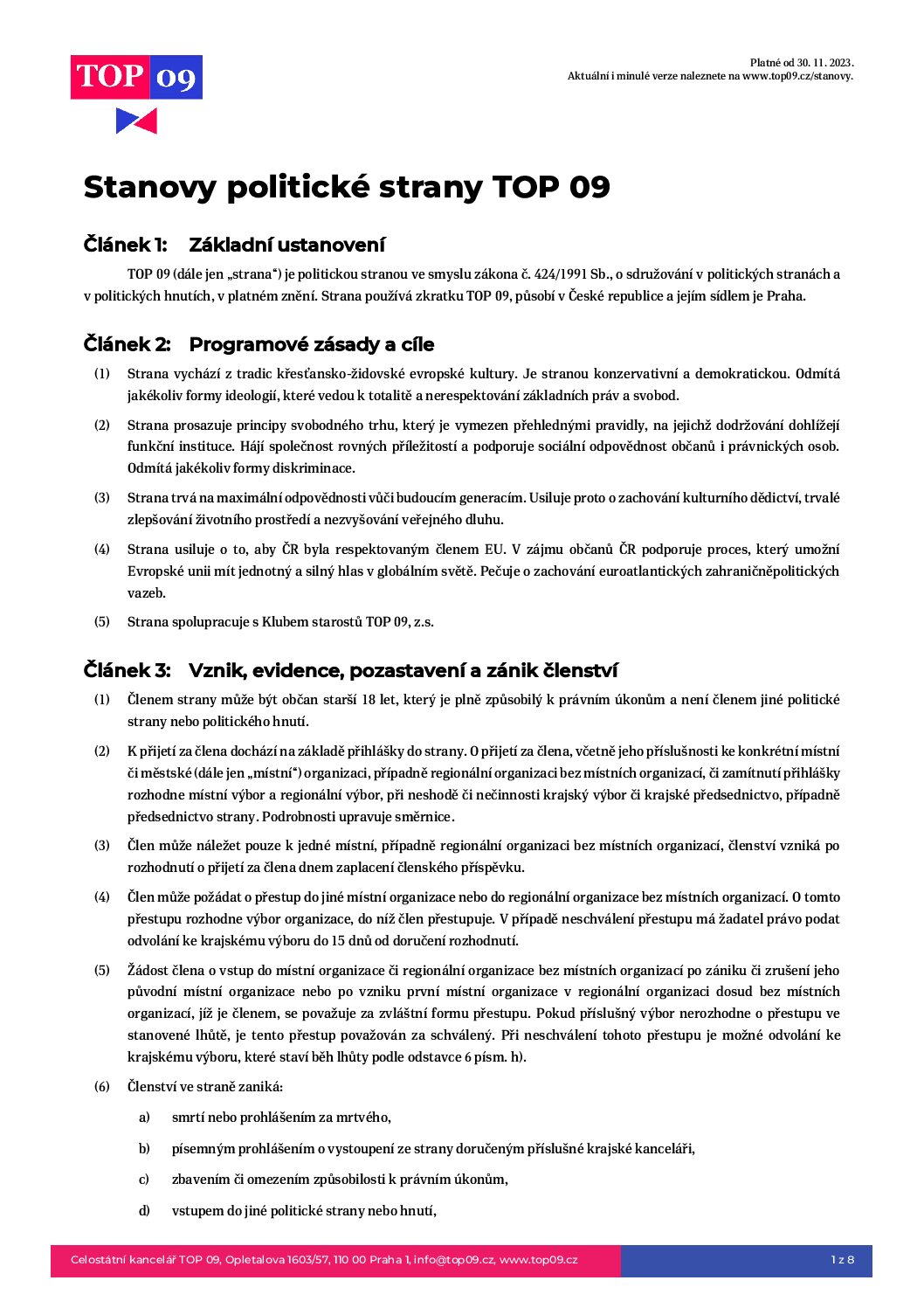 TOP 09

Platné od 30. 11. 2023.
Aktuální i minulé verze naleznete na www.top09.cz/stanovy.

Stanovy politické strany TOP 09

Článek 1: Základní ustanovení

TOP 09 (dále jen „strana“) je politickou stranou ve smyslu zákona č. 424/1991 Sb., o sdružování v politických stranách a v politických hnutích, v platném znění. Strana používá zkratku TOP 09, působí v České republice a jejím sídlem je Praha.

Článek 2: Programové zásady a cíle

(1) Strana vychází z tradic křesťansko-židovské evropské kultury. Je stranou konzervativní a demokratickou. Odmítá jakékoliv formy ideologií, které vedou k totalitě a nerespektování základních práv a svobod.

(2) Strana prosazuje principy svobodného trhu, který je vymezen přehlednými pravidly, na jejichž dodržování dohlížejí funkční instituce. Hájí společnost rovných příležitostí a podporuje sociální odpovědnost občanů i právnických osob. Odmítá jakékoliv formy diskriminace.

(3) Strana trvá na maximální odpovědnosti vůči budoucím generacím. Usiluje proto o zachování kulturního dědictví, trvalé zlepšování životního prostředí a nezvyšování veřejného dluhu.

(4) Strana usiluje o to, aby ČR byla respektovaným členem EU. V zájmu občanů ČR podporuje proces, který umožní Evropské unii mít jednotný a silný hlas v globálním světě. Pečuje o zachování euroatlantických zahraničněpolitických vazeb.

(5) Strana spolupracuje s Klubem starostů TOP 09, z.s.

Článek 3: Vznik, evidence, pozastavení a zánik členství

(1) Členem strany může být občan starší 18 let, který je plně způsobilý k právním úkonům a není členem jiné politické strany nebo politického hnutí.

(2) K přijetí za člena dochází na základě přihlášky do strany. O přijetí za člena, včetně jeho příslušnosti ke konkrétní místní či městské (dále jen „místní“) organizaci, případně regionální organizaci bez místních organizací, či zamítnutí přihlášky rozhodne místní výbor a regionální výbor, při neshodě či nečinnosti krajský výbor či krajské předsednictvo, případně předsednictvo strany. Podrobnosti upravuje směrnice.

(3) Člen může náležet pouze k jedné místní, případně regionální organizaci bez místních organizací, členství vzniká po rozhodnutí o přijetí za člena dnem zaplacení členského příspěvku.

(4) Člen může požádat o přestup do jiné místní organizace nebo do regionální organizace bez místních organizací. O tomto přestupu rozhodne výbor organizace, do níž člen přestupuje. V případě neschválení přestupu má žadatel právo podat odvolání ke krajskému výboru do 15 dnů od doručení rozhodnutí.

(5) Žádost člena o vstup do místní organizace či regionální organizace bez místních organizací po zániku či zrušení jeho původní místní organizace nebo po vzniku první místní organizace v regionální organizaci dosud bez místních organizací, jíž je členem, se považuje za zvláštní formu přestupu. Pokud příslušný výbor nerozhodne o přestupu ve stanovené lhůtě, je tento přestup považován za schválený. Při neschválení tohoto přestupu je možné odvolání ke krajskému výboru, které staví běh lhůty podle odstavce 6 písm. h).

(6) Členství ve straně zaniká:

a) smrtí nebo prohlášením za mrtvého,

b) písemným prohlášením o vystoupení ze strany doručeným příslušné krajské kanceláři,

c) zbavením či omezením způsobilosti k právním úkonům,

d) vstupem do jiné politické strany nebo hnutí,

Celostátní kancelář TOP 09, Opletalova 1603/57, 110 00 Praha 1, info@top09.cz, www.top09.cz 1 z 8